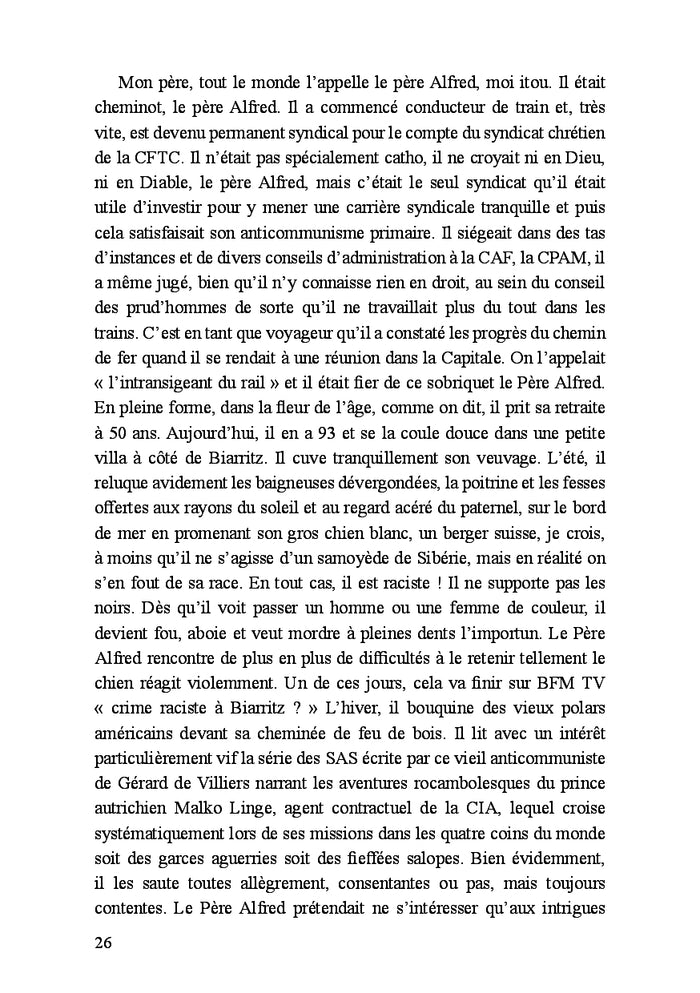 Mon père, tout le monde l'appelle le père Alfred, moi itou. Il était cheminot, le père Alfred. Il a commencé conducteur de train et, très vite, est devenu permanent syndical pour le compte du syndicat chrétien de la CFTC. Il n'était pas spécialement catho, il ne croyait ni en Dieu, ni en Diable, le père Alfred, mais c'était le seul syndicat qu'il était utile d'investir pour y mener une carrière syndicale tranquille et puis cela satisfaisait son anticommunisme primaire. Il siégeait dans des tas d'instances et de divers conseils d'administration à la CAF, la CPAM, il a même jugé, bien qu'il n'y connaisse rien en droit, au sein du conseil des prud'hommes de sorte qu'il ne travaillait plus du tout dans les trains. C'est en tant que voyageur qu'il a constaté les progrès du chemin de fer quand il se rendait à une réunion dans la Capitale. On l'appelait « l'intransigeant du rail » et il était fier de ce sobriquet le Père Alfred. En pleine forme, dans la fleur de l'âge, comme on dit, il prit sa retraite à 50 ans. Aujourd'hui, il en a 93 et se la coule douce dans une petite villa à côté de Biarritz. Il cuve tranquillement son veuvage. L'été, il reluque avidement les baigneuses dévergondées, la poitrine et les fesses offertes aux rayons du soleil et au regard acéré du paternel, sur le bord de mer en promenant son gros chien blanc, un berger suisse, je crois, à moins qu'il ne s'agisse d'un samoyède de Sibérie, mais en réalité on s'en fout de sa race. En tout cas, il est raciste ! Il ne supporte pas les noirs. Dès qu'il voit passer un homme ou une femme de couleur, il devient fou, aboie et veut mordre à pleines dents l'importun. Le Père Alfred rencontre de plus en plus de difficultés à le retenir tellement le chien réagit violemment. Un de ces jours, cela va finir sur BFM TV « crime raciste à Biarritz ? » L'hiver, il bouquine des vieux polars américains devant sa cheminée de feu de bois. Il lit avec un intérêt particulièrement vif la série des SAS écrite par ce vieil anticommuniste de Gérard de Villiers narrant les aventures rocambolesques du prince autrichien Malko Linge, agent contractuel de la CIA, lequel croise systématiquement lors de ses missions dans les quatre coins du monde soit des garces aguerries soit des fieffées salopes. Bien évidemment, il les saute toutes allègrement, consentantes ou pas, mais toujours contentes. Le Père Alfred prétendait ne s'intéresser qu'aux intrigues

26